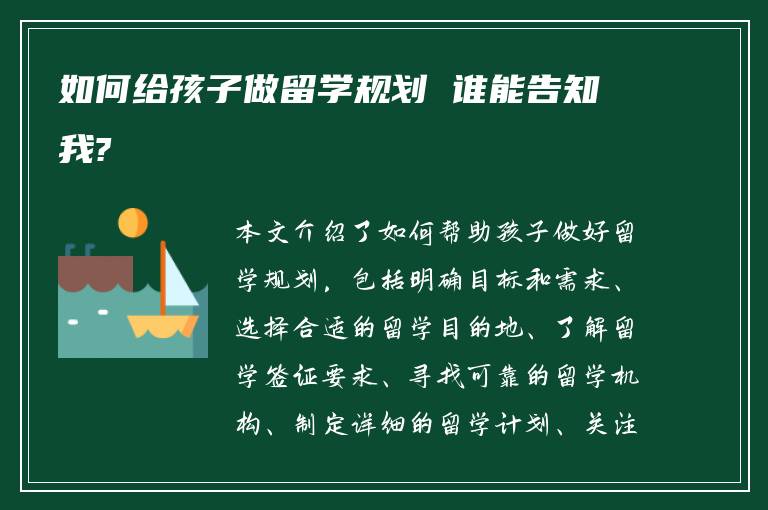 如何给孩子做留学规划 谁能告知我?

本文介绍了如何帮助孩子做好留学规划，包括明确目标和需求、选择合适的留学目的地、了解留学签证要求、寻找可靠的留学机构、制定详细的留学计划、关注